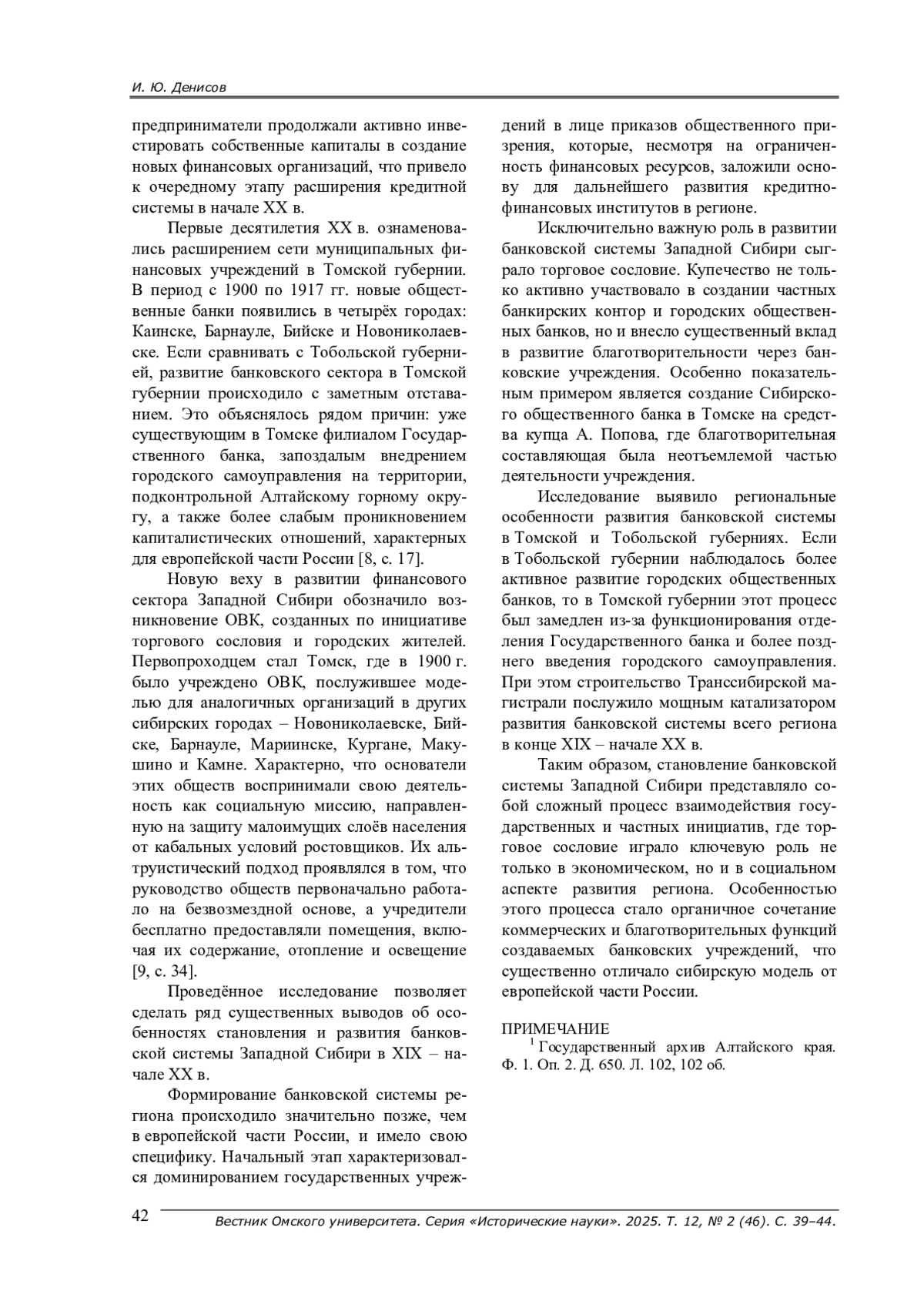 И. Ю. Денисов

предприниматели продолжали активно инвестировать собственные капиталы в создание новых финансовых организаций, что привело к очередному этапу расширения кредитной системы в начале XX в.

Первые десятилетия XX в. ознаменовались расширением сети муниципальных финансовых учреждений в Томской губернии. В период с 1900 по 1917 гг. новые общественные банки появились в четырёх городах: Каинске, Барнауле, Бийске и Новониколаевске. Если сравнивать с Тобольской губернией, развитие банковского сектора в Томской губернии происходило с заметным отставанием. Это объяснялось рядом причин: уже существующим в Томске филиалом Государственного банка, запоздалым внедрением городского самоуправления на территории, подконтрольной Алтайскому горному округу, а также более слабым проникновением капиталистических отношений, характерных для европейской части России [8, с. 17].

Новую веху в развитии финансового сектора Западной Сибири обозначило возникновение ОВК, созданных по инициативе торгового сословия и городских жителей. Первопроходцем стал Томск, где в 1900 г. было учреждено ОВК, послужившее моделью для аналогичных организаций в других сибирских городах – Новониколаевске, Бийске, Барнауле, Мариинске, Кургане, Макушино и Камне. Характерно, что основатели этих обществ воспринимали свою деятельность как социальную миссию, направленную на защиту малоимущих слоёв населения от кабальных условий ростовщиков. Их альтруистический подход проявлялся в том, что руководство обществ первоначально работало на безвозмездной основе, а учредители бесплатно предоставляли помещения, включая их содержание, отопление и освещение [9, с. 34].

Проведённое исследование позволяет сделать ряд существенных выводов об особенностях становления и развития банковской системы Западной Сибири в XIX – начале XX в.

Формирование банковской системы региона происходило значительно позже, чем в европейской части России, и имело свою специфику. Начальный этап характеризовался доминированием государственных учреждений в лице приказов общественного призрения, которые, несмотря на ограниченность финансовых ресурсов, заложили основу для дальнейшего развития кредитно-финансовых институтов в регионе.

Исключительно важную роль в развитии банковской системы Западной Сибири сыграло торговое сословие. Купечество не только активно участвовало в создании частных банкирских контор и городских общественных банков, но и внесло существенный вклад в развитие благотворительности через банковские учреждения. Особенно показательным примером является создание Сибирского общественного банка в Томске на средства купца А. Попова, где благотворительная составляющая была неотъемлемой частью деятельности учреждения.

Исследование выявило региональные особенности развития банковской системы в Томской и Тобольской губерниях. Если в Тобольской губернии наблюдалось более активное развитие городских общественных банков, то в Томской губернии этот процесс был замедлен из-за функционирования отделения Государственного банка и более позднего введения городского самоуправления. При этом строительство Транссибирской магистрали послужило мощным катализатором развития банковской системы всего региона в конце XIX – начале XX в.

Таким образом, становление банковской системы Западной Сибири представляло собой сложный процесс взаимодействия государственных и частных инициатив, где торговое сословие играло ключевую роль не только в экономическом, но и в социальном аспекте развития региона. Особенностью этого процесса стало органичное сочетание коммерческих и благотворительных функций создаваемых банковских учреждений, что существенно отличало сибирскую модель от европейской части России.

ПРИМЕЧАНИЕ
$^1$ Государственный архив Алтайского края. Ф. 1. Оп. 2. Д. 650. Л. 102, 102 об.

42 Вестник Омского университета. Серия «Исторические науки». 2025. Т. 12, № 2 (46). С. 39–44.